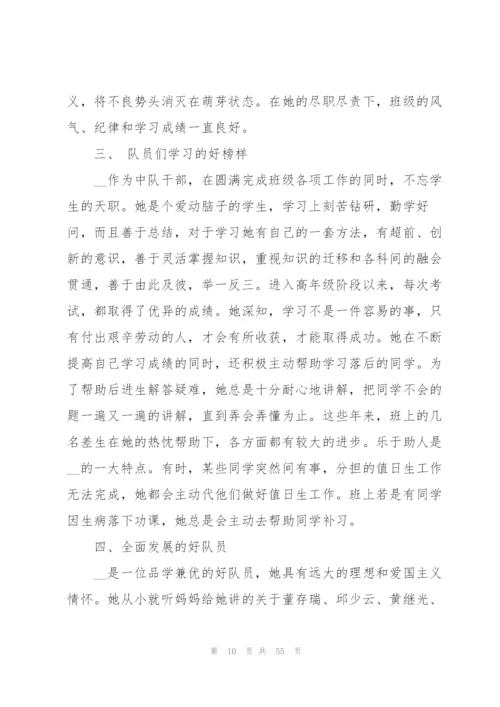 义，将不良势头消灭在萌芽状态。在她的尽职尽责下，班级的风气、纪律和学习成绩一直良好。

三、 队员们学习的好榜样

__作为中队干部，在圆满完成班级各项工作的同时，不忘学生的天职。她是个爱动脑子的学生，学习上刻苦钻研，勤学好问，而且善于总结，对于学习她有自己的一套方法，有超前、创新的意识，善于灵活掌握知识，重视知识的迁移和各科间的融会贯通，善于由此及彼，举一反三。进入高年级阶段以来，每次考试，都取得了优异的成绩。她深知，学习不是一件容易的事，只有付出艰辛劳动的人，才会有所收获，才能取得成功。她在不断提高自己学习成绩的同时，还积极主动帮助学习落后的同学。为了帮助后进生解答疑难，她总是十分耐心地讲解，把同学不会的题一遍又一遍的讲解，直到弄会弄懂为止。这些年来，班上的几名差生在她的热忱帮助下，各方面都有较大的进步。乐于助人是__的一大特点。有时，某些同学突然间有事，分担的值日生工作无法完成，她都会主动代他们做好值日生工作。班上若是有同学因生病落下功课，她总是会主动去帮助同学补习。

四、全面发展的好队员

__是一位品学兼优的好队员，她具有远大的理想和爱国主义情怀。她从小就听妈妈给她讲的关于董存瑞、邱少云、黄继光、

第 10 页 共 55 页